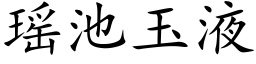 瑶池玉液